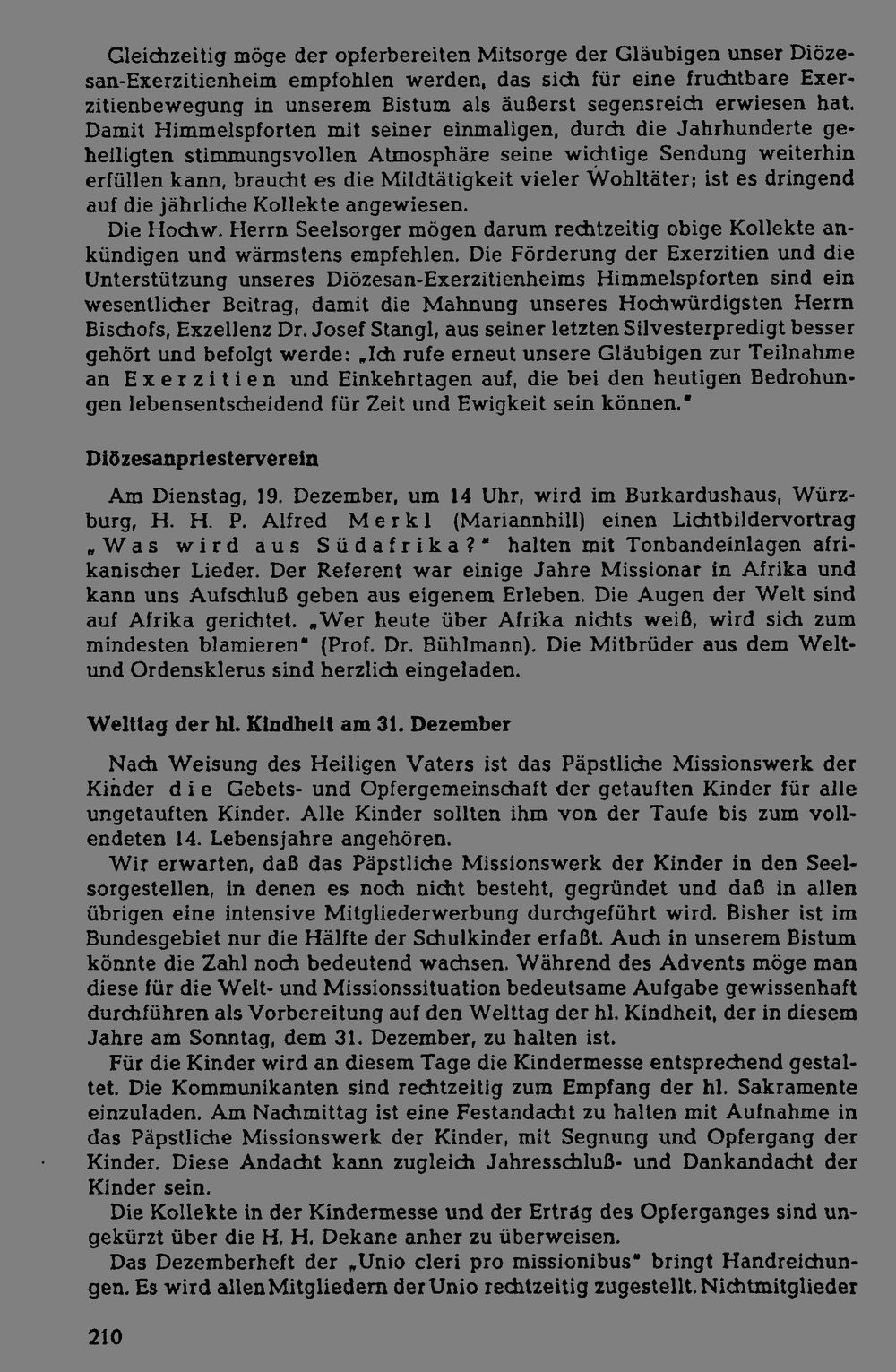 Gleichzeitig möge der opferbereiten Mitsorge der Gläubigen unser Diözesan-Exerzitienheim empfohlen werden, das sich für eine fruchtbare Exerzitienbewegung in unserem Bistum als äußerst segensreich erwiesen hat. Damit Himmelspforten mit seiner einmaligen, durch die Jahrhunderte geheiligten stimmungsvollen Atmosphäre seine wichtige Sendung weiterhin erfüllen kann, braucht es die Mildtätigkeit vieler Wohltäter; ist es dringend auf die jährliche Kollekte angewiesen.

Die Hochw. Herrn Seelsorger mögen darum rechtzeitig obige Kollekte ankündigen und wärmstens empfehlen. Die Förderung der Exerzitien und die Unterstützung unseres Diözesan-Exerzitienheims Himmelspforten sind ein wesentlicher Beitrag, damit die Mahnung unseres Hochwürdigsten Herrn Bischofs, Exzellenz Dr. Josef Stangl, aus seiner letzten Silvesterpredigt besser gehört und befolgt werde: „Ich rufe erneut unsere Gläubigen zur Teilnahme an Exerzitien und Einkehrtagen auf, die bei den heutigen Bedrohungen lebensentscheidend für Zeit und Ewigkeit sein können."

Diözesanpriesterverein

Am Dienstag, 19. Dezember, um 14 Uhr, wird im Burkardushaus, Würzburg, H. H. P. Alfred Merkl (Mariannhill) einen Lichtbildervortrag „Was wird aus Südafrika?" halten mit Tonbandeinlagen afrikanischer Lieder. Der Referent war einige Jahre Missionar in Afrika und kann uns Aufschluß geben aus eigenem Erleben. Die Augen der Welt sind auf Afrika gerichtet. „Wer heute über Afrika nichts weiß, wird sich zum mindesten blamieren" (Prof. Dr. Bühlmann). Die Mitbrüder aus dem Welt- und Ordensklerus sind herzlich eingeladen.

Welttag der hl. Kindheit am 31. Dezember

Nach Weisung des Heiligen Vaters ist das Päpstliche Missionswerk der Kinder die Gebets- und Opfergemeinschaft der getauften Kinder für alle ungetauften Kinder. Alle Kinder sollten ihm von der Taufe bis zum vollendeten 14. Lebensjahre angehören.

Wir erwarten, daß das Päpstliche Missionswerk der Kinder in den Seelsorgestellen, in denen es noch nicht besteht, gegründet und daß in allen übrigen eine intensive Mitgliederwerbung durchgeführt wird. Bisher ist im Bundesgebiet nur die Hälfte der Schulkinder erfaßt. Auch in unserem Bistum könnte die Zahl noch bedeutend wachsen. Während des Advents möge man diese für die Welt- und Missionssituation bedeutsame Aufgabe gewissenhaft durchführen als Vorbereitung auf den Welttag der hl. Kindheit, der in diesem Jahre am Sonntag, dem 31. Dezember, zu halten ist.

Für die Kinder wird an diesem Tage die Kindermesse entsprechend gestaltet. Die Kommunikanten sind rechtzeitig zum Empfang der hl. Sakramente einzuladen. Am Nachmittag ist eine Festandacht zu halten mit Aufnahme in das Päpstliche Missionswerk der Kinder, mit Segnung und Opfergang der Kinder. Diese Andacht kann zugleich Jahresschluß- und Dankandacht der Kinder sein.

Die Kollekte in der Kindermesse und der Ertrag des Opferganges sind ungekürzt über die H. H. Dekane anher zu überweisen.

Das Dezemberheft der „Unio cleri pro missionibus" bringt Handreichungen. Es wird allen Mitgliedern der Unio rechtzeitig zugestellt. Nichtmitglieder

210